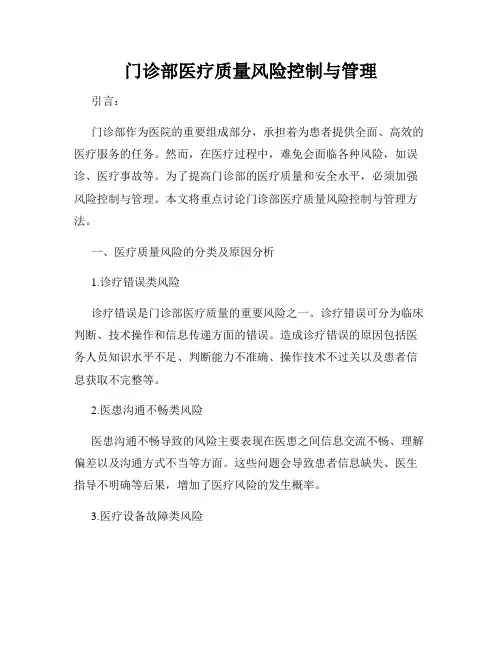 门诊部医疗质量风险控制与管理

引言：

门诊部作为医院的重要组成部分，承担着为患者提供全面、高效的医疗服务的任务。然而，在医疗过程中，难免会面临各种风险，如误诊、医疗事故等。为了提高门诊部的医疗质量和安全水平，必须加强风险控制与管理。本文将重点讨论门诊部医疗质量风险控制与管理方法。

一、医疗质量风险的分类及原因分析

1.诊疗错误类风险

诊疗错误是门诊部医疗质量的重要风险之一。诊疗错误可分为临床判断、技术操作和信息传递方面的错误。造成诊疗错误的原因包括医务人员知识水平不足、判断能力不准确、操作技术不过关以及患者信息获取不完整等。

2.医患沟通不畅类风险

医患沟通不畅导致的风险主要表现在医患之间信息交流不畅、理解偏差以及沟通方式不当等方面。这些问题会导致患者信息缺失、医生指导不明确等后果，增加了医疗风险的发生概率。

3.医疗设备故障类风险